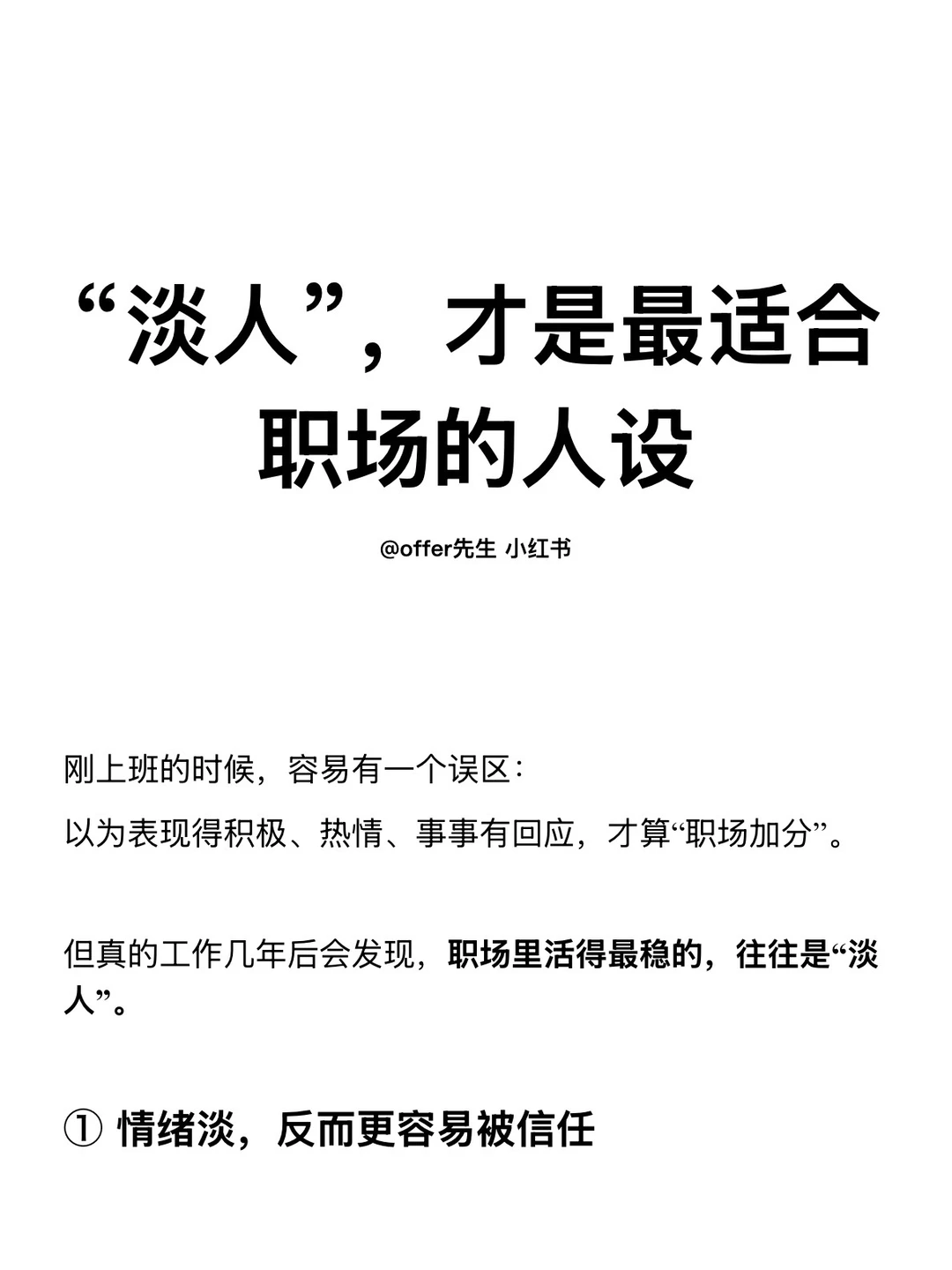 “淡人”，才是最适合职场的人设

@offer先生 小红书

刚上班的时候，容易有一个误区：
以为表现得积极、热情、事事有回应，才算“职场加分”。

但真的工作几年后会发现，职场里活得最稳的，往往是“淡人”。

① 情绪淡，反而更容易被信任